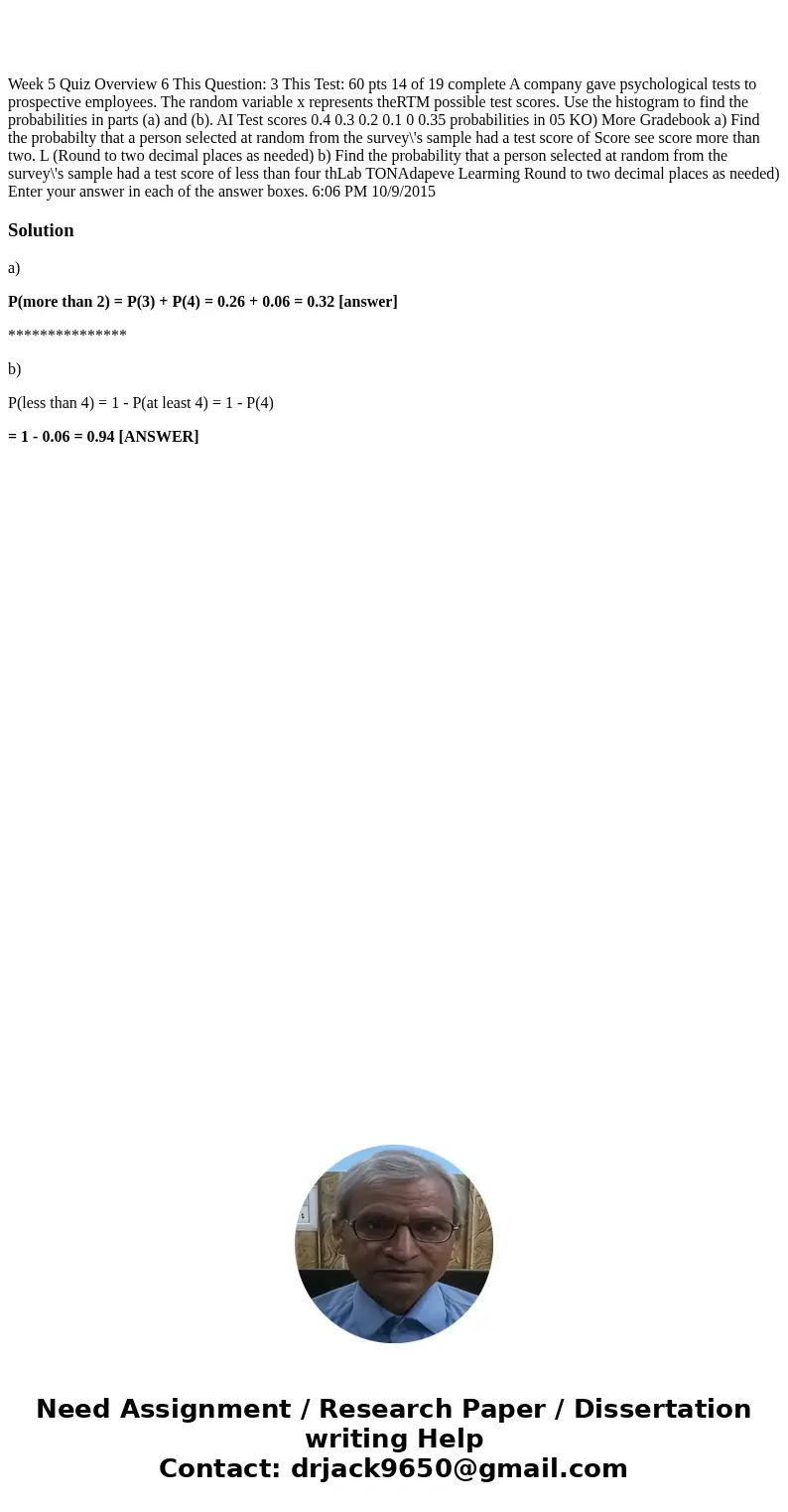 Week 5 Quiz Overview 6 This Question: 3 This Test: 60 pts 14 of 19 complete A company gave psychological tests to prospective employees. The random variable x represents theRTM possible test scores. Use the histogram to find the probabilities in parts (a) and (b). AI Test scores 0.4 0.3 0.2 0.1 0 0.35 probabilities in 05 KO) More Gradebook a) Find the probabilty that a person selected at random from the survey\'s sample had a test score of Score see score more than two. L (Round to two decimal places as needed) b) Find the probability that a person selected at random from the survey\'s sample had a test score of less than four thLab TONAdapeve Learming Round to two decimal places as needed) Enter your answer in each of the answer boxes. 6:06 PM 10/9/2015

Solution

a)

P(more than 2) = P(3) + P(4) = 0.26 + 0.06 = 0.32 [answer]

***************

b)

P(less than 4) = 1 - P(at least 4) = 1 - P(4)

= 1 - 0.06 = 0.94 [ANSWER]

Need Assignment / Research Paper / Dissertation writing Help
Contact: drjack9650@gmail.com